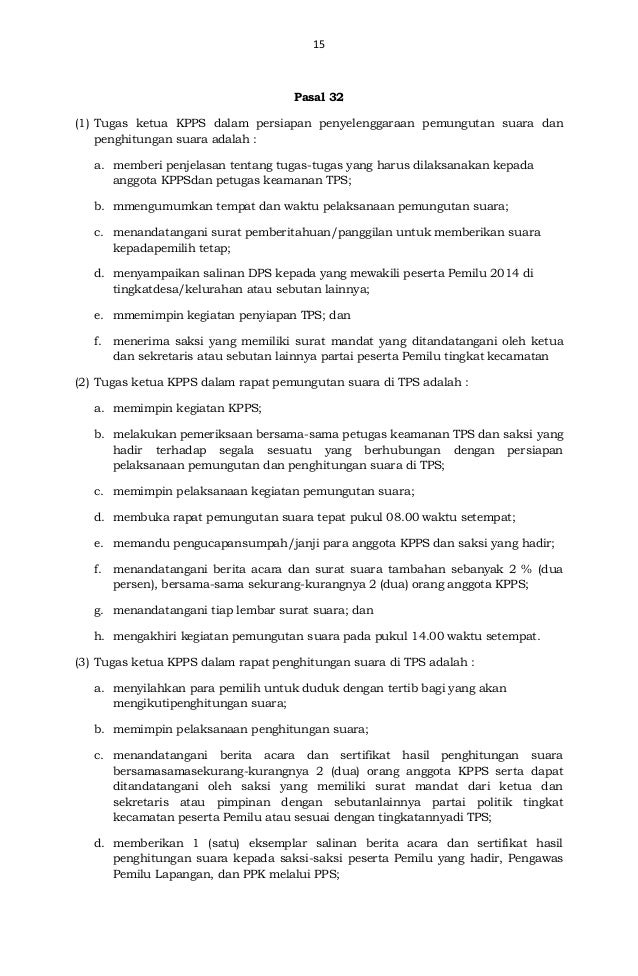 15

Pasal 32

(1) Tugas ketua KPPS dalam persiapan penyelenggaraan pemungutan suara dan penghitungan suara adalah :

a. memberi penjelasan tentang tugas-tugas yang harus dilaksanakan kepada anggota KPPSdan petugas keamanan TPS;

b. mmengumumkan tempat dan waktu pelaksanaan pemungutan suara;

c. menandatangani surat pemberitahuan/panggilan untuk memberikan suara kepadapemilih tetap;

d. menyampaikan salinan DPS kepada yang mewakili peserta Pemilu 2014 di tingkatdesa/kelurahan atau sebutan lainnya;

e. mmemimpin kegiatan penyiapan TPS; dan

f. menerima saksi yang memiliki surat mandat yang ditandatangani oleh ketua dan sekretaris atau sebutan lainnya partai peserta Pemilu tingkat kecamatan

(2) Tugas ketua KPPS dalam rapat pemungutan suara di TPS adalah :

a. memimpin kegiatan KPPS;

b. melakukan pemeriksaan bersama-sama petugas keamanan TPS dan saksi yang hadir terhadap segala sesuatu yang berhubungan dengan persiapan pelaksanaan pemungutan dan penghitungan suara di TPS;

c. memimpin pelaksanaan kegiatan pemungutan suara;

d. membuka rapat pemungutan suara tepat pukul 08.00 waktu setempat;

e. memandu pengucapansumpah/janji para anggota KPPS dan saksi yang hadir;

f. menandatangani berita acara dan surat suara tambahan sebanyak 2 % (dua persen), bersama-sama sekurang-kurangnya 2 (dua) orang anggota KPPS;

g. menandatangani tiap lembar surat suara; dan

h. mengakhiri kegiatan pemungutan suara pada pukul 14.00 waktu setempat.

(3) Tugas ketua KPPS dalam rapat penghitungan suara di TPS adalah :

a. menyilahkan para pemilih untuk duduk dengan tertib bagi yang akan mengikutipenghitungan suara;

b. memimpin pelaksanaan penghitungan suara;

c. menandatangani berita acara dan sertifikat hasil penghitungan suara bersamasamasekurang-kurangnya 2 (dua) orang anggota KPPS serta dapat ditandatangani oleh saksi yang memiliki surat mandat dari ketua dan sekretaris atau pimpinan dengan sebutanlainnya partai politik tingkat kecamatan peserta Pemilu atau sesuai dengan tingkatannyadi TPS;

d. memberikan 1 (satu) eksemplar salinan berita acara dan sertifikat hasil penghitungan suara kepada saksi-saksi peserta Pemilu yang hadir, Pengawas Pemilu Lapangan, dan PPK melalui PPS;